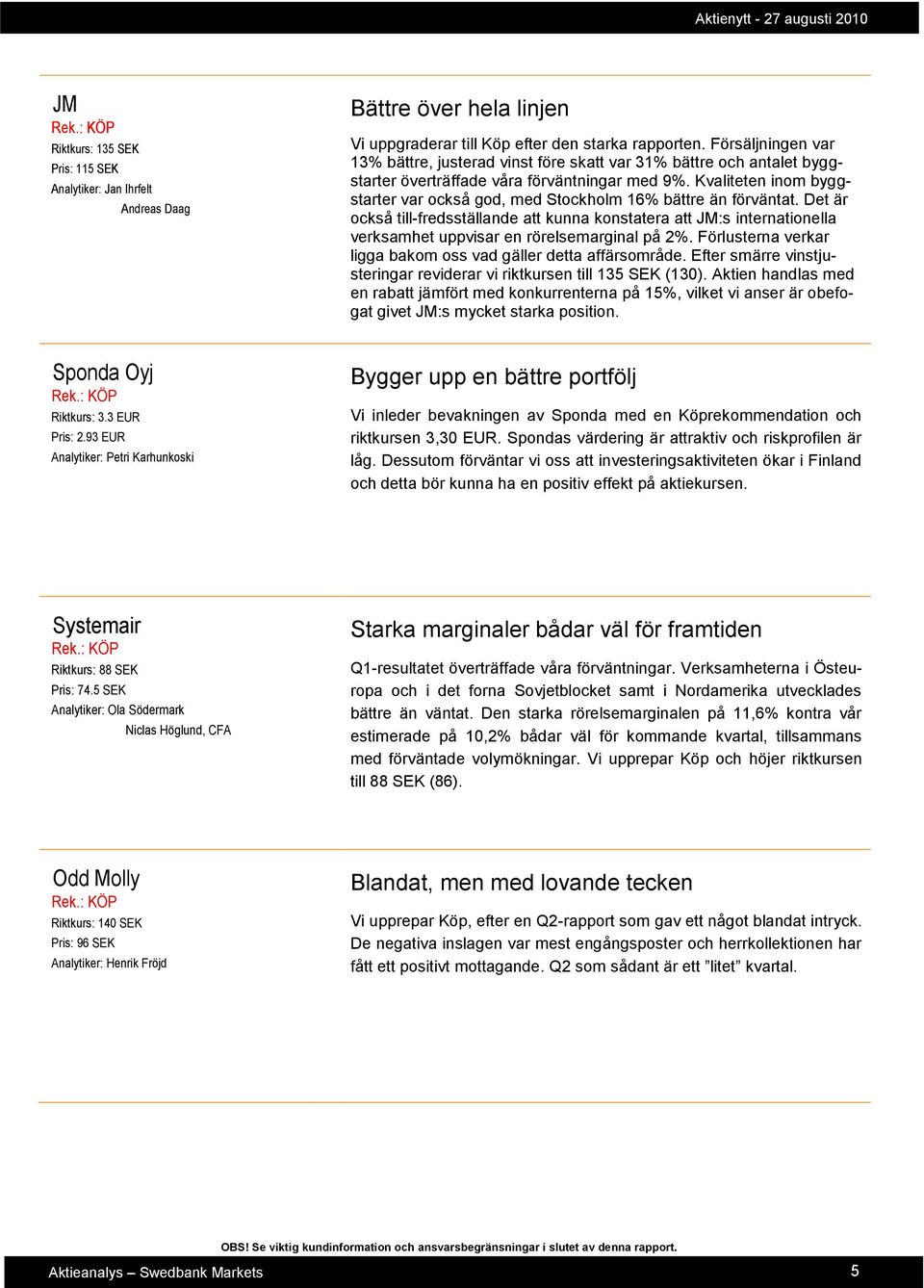 Aktienytt - 27 augusti 2010

JM
Rek.: KÖP
Riktkurs: 135 SEK
Pris: 115 SEK
Analytiker: Jan Ihrfelt
Andreas Daag

Bättre över hela linjen

Vi uppgraderar till Köp efter den starka rapporten. Försäljningen var 13% bättre, justerad vinst före skatt var 31% bättre och antalet byggstarter överträffade våra förväntningar med 9%. Kvaliteten inom byggstarter var också god, med Stockholm 16% bättre än förväntat. Det är också till-fredsställande att kunna konstatera att JM:s internationella verksamhet uppvisar en rörelsemarginal på 2%. Förlusterna verkar ligga bakom oss vad gäller detta affärsområde. Efter smärre vinstjusteringar reviderar vi riktkursen till 135 SEK (130). Aktien handlas med en rabatt jämfört med konkurrenterna på 15%, vilket vi anser är obefogat givet JM:s mycket starka position.

Sponda Oyj
Rek.: KÖP
Riktkurs: 3.3 EUR
Pris: 2.93 EUR
Analytiker: Petri Karhunkoski

Bygger upp en bättre portfölj

Vi inleder bevakningen av Sponda med en Köprekommendation och riktkursen 3,30 EUR. Spondas värdering är attraktiv och riskprofilen är låg. Dessutom förväntar vi oss att investeringsaktiviteten ökar i Finland och detta bör kunna ha en positiv effekt på aktiekursen.

Systemair
Rek.: KÖP
Riktkurs: 88 SEK
Pris: 74.5 SEK
Analytiker: Ola Södermark
Niclas Höglund, CFA

Starka marginaler bådar väl för framtiden

Q1-resultatet överträffade våra förväntningar. Verksamheterna i Östeuropa och i det forna Sovjetblocket samt i Nordamerika utvecklades bättre än väntat. Den starka rörelsemarginalen på 11,6% kontra vår estimerade på 10,2% bådar väl för kommande kvartal, tillsammans med förväntade volymökningar. Vi upprepar Köp och höjer riktkursen till 88 SEK (86).

Odd Molly
Rek.: KÖP
Riktkurs: 140 SEK
Pris: 96 SEK
Analytiker: Henrik Fröjd

Blandat, men med lovande tecken

Vi upprepar Köp, efter en Q2-rapport som gav ett något blandat intryck. De negativa inslagen var mest engångsposter och herrkollektionen har fått ett positivt mottagande. Q2 som sådant är ett ”litet” kvartal.

OBS! Se viktig kundinformation och ansvarsbegränsningar i slutet av denna rapport.

Aktieanalys – Swedbank Markets
5